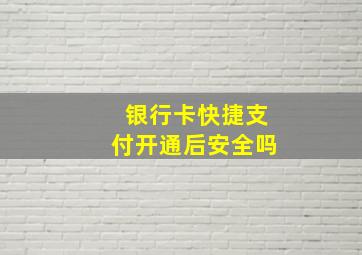 银行卡快捷支付开通后安全吗